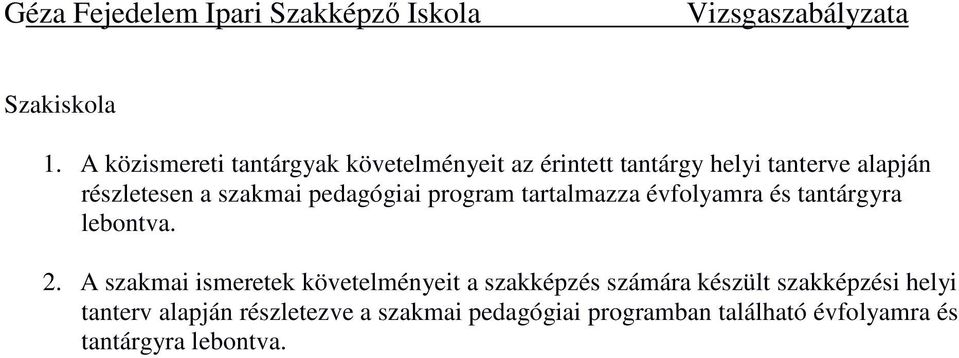 Géza Fejedelem Ipari Szakképző Iskola Vizsgaszabályzata

Szakiskola

1. A közismereti tantárgyak követelményeit az érintett tantárgy helyi tanterve alapján részletesen a szakmai pedagógiai program tartalmazza évfolyamra és tantárgyra lebontva.

2. A szakmai ismeretek követelményeit a szakképzés számára készült szakképzési helyi tanterv alapján részletezve a szakmai pedagógiai programban található évfolyamra és tantárgyra lebontva.